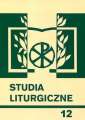 STUDIA
LITURGICZNE

12